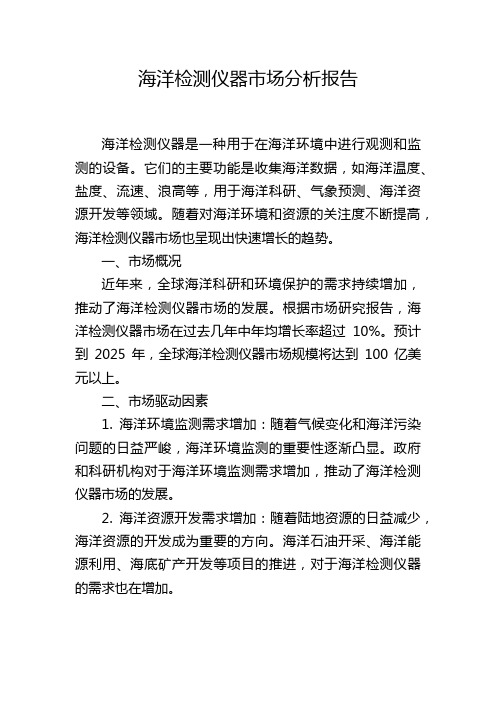 海洋检测仪器市场分析报告

海洋检测仪器是一种用于在海洋环境中进行观测和监测的设备。它们的主要功能是收集海洋数据，如海洋温度、盐度、流速、浪高等，用于海洋科研、气象预测、海洋资源开发等领域。随着对海洋环境和资源的关注度不断提高，海洋检测仪器市场也呈现出快速增长的趋势。

一、市场概况

近年来，全球海洋科研和环境保护的需求持续增加，推动了海洋检测仪器市场的发展。根据市场研究报告，海洋检测仪器市场在过去几年中年均增长率超过 10%。预计到 2025 年，全球海洋检测仪器市场规模将达到 100 亿美元以上。

二、市场驱动因素

1. 海洋环境监测需求增加：随着气候变化和海洋污染问题的日益严峻，海洋环境监测的重要性逐渐凸显。政府和科研机构对于海洋环境监测需求增加，推动了海洋检测仪器市场的发展。

2. 海洋资源开发需求增加：随着陆地资源的日益减少，海洋资源的开发成为重要的方向。海洋石油开采、海洋能源利用、海底矿产开发等项目的推进，对于海洋检测仪器的需求也在增加。